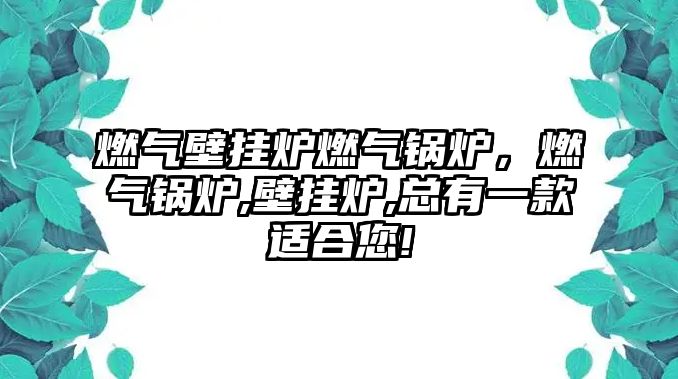 燃气壁挂炉燃气锅炉，燃气锅炉,壁挂炉,总有一款适合您!